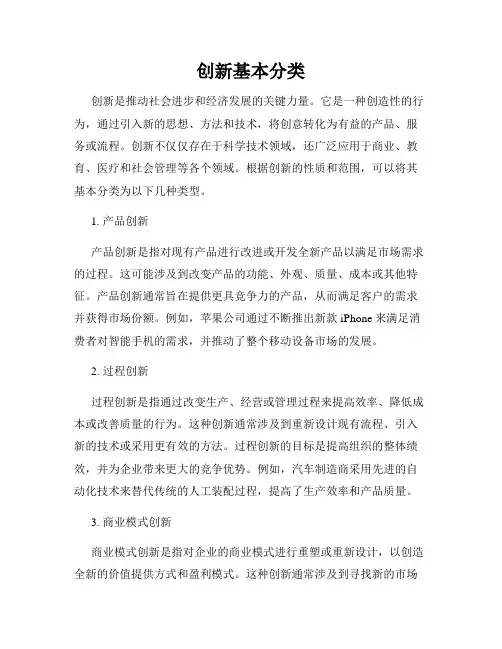 创新基本分类

创新是推动社会进步和经济发展的关键力量。它是一种创造性的行为，通过引入新的思想、方法和技术，将创意转化为有益的产品、服务或流程。创新不仅仅存在于科学技术领域，还广泛应用于商业、教育、医疗和社会管理等各个领域。根据创新的性质和范围，可以将其基本分类为以下几种类型。

1. 产品创新

产品创新是指对现有产品进行改进或开发全新产品以满足市场需求的过程。这可能涉及到改变产品的功能、外观、质量、成本或其他特征。产品创新通常旨在提供更具竞争力的产品，从而满足客户的需求并获得市场份额。例如，苹果公司通过不断推出新款 iPhone 来满足消费者对智能手机的需求，并推动了整个移动设备市场的发展。

2. 过程创新

过程创新是指通过改变生产、经营或管理过程来提高效率、降低成本或改善质量的行为。这种创新通常涉及到重新设计现有流程、引入新的技术或采用更有效的方法。过程创新的目标是提高组织的整体绩效，并为企业带来更大的竞争优势。例如，汽车制造商采用先进的自动化技术来替代传统的人工装配过程，提高了生产效率和产品质量。

3. 商业模式创新

商业模式创新是指对企业的商业模式进行重塑或重新设计，以创造全新的价值提供方式和盈利模式。这种创新通常涉及到寻找新的市场